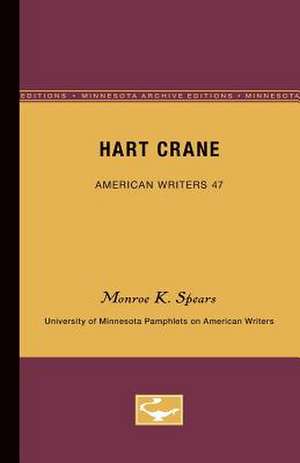 EDITIONS • MINNESOTA ARCHIVE EDITIONS • MINNESOTA

HART CRANE

AMERICAN WRITERS 47

Monroe K. Spears

University of Minnesota Pamphlets on American Writers